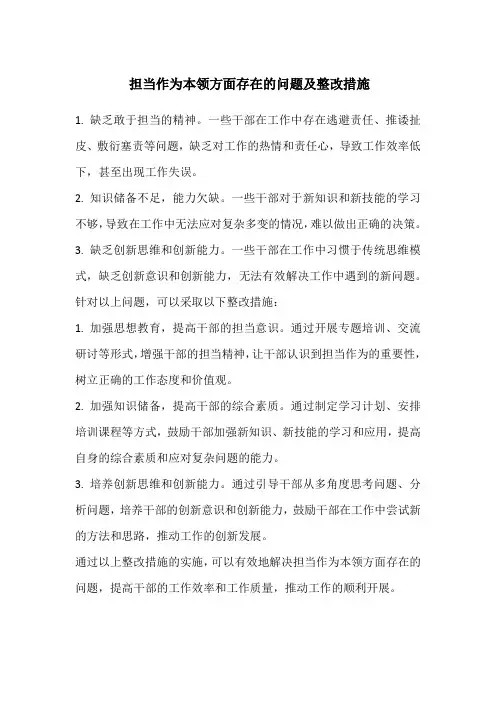 担当作为本领方面存在的问题及整改措施

1. 缺乏敢于担当的精神。一些干部在工作中存在逃避责任、推诿扯皮、敷衍塞责等问题，缺乏对工作的热情和责任心，导致工作效率低下，甚至出现工作失误。

2. 知识储备不足，能力欠缺。一些干部对于新知识和新技能的学习不够，导致在工作中无法应对复杂多变的情况，难以做出正确的决策。

3. 缺乏创新思维和创新能力。一些干部在工作中习惯于传统思维模式，缺乏创新意识和创新能力，无法有效解决工作中遇到的新问题。

针对以上问题，可以采取以下整改措施：

1. 加强思想教育，提高干部的担当意识。通过开展专题培训、交流研讨等形式，增强干部的担当精神，让干部认识到担当作为的重要性，树立正确的工作态度和价值观。

2. 加强知识储备，提高干部的综合素质。通过制定学习计划、安排培训课程等方式，鼓励干部加强新知识、新技能的学习和应用，提高自身的综合素质和应对复杂问题的能力。

3. 培养创新思维和创新能力。通过引导干部从多角度思考问题、分析问题，培养干部的创新意识和创新能力，鼓励干部在工作中尝试新的方法和思路，推动工作的创新发展。

通过以上整改措施的实施，可以有效地解决担当作为本领方面存在的问题，提高干部的工作效率和工作质量，推动工作的顺利开展。